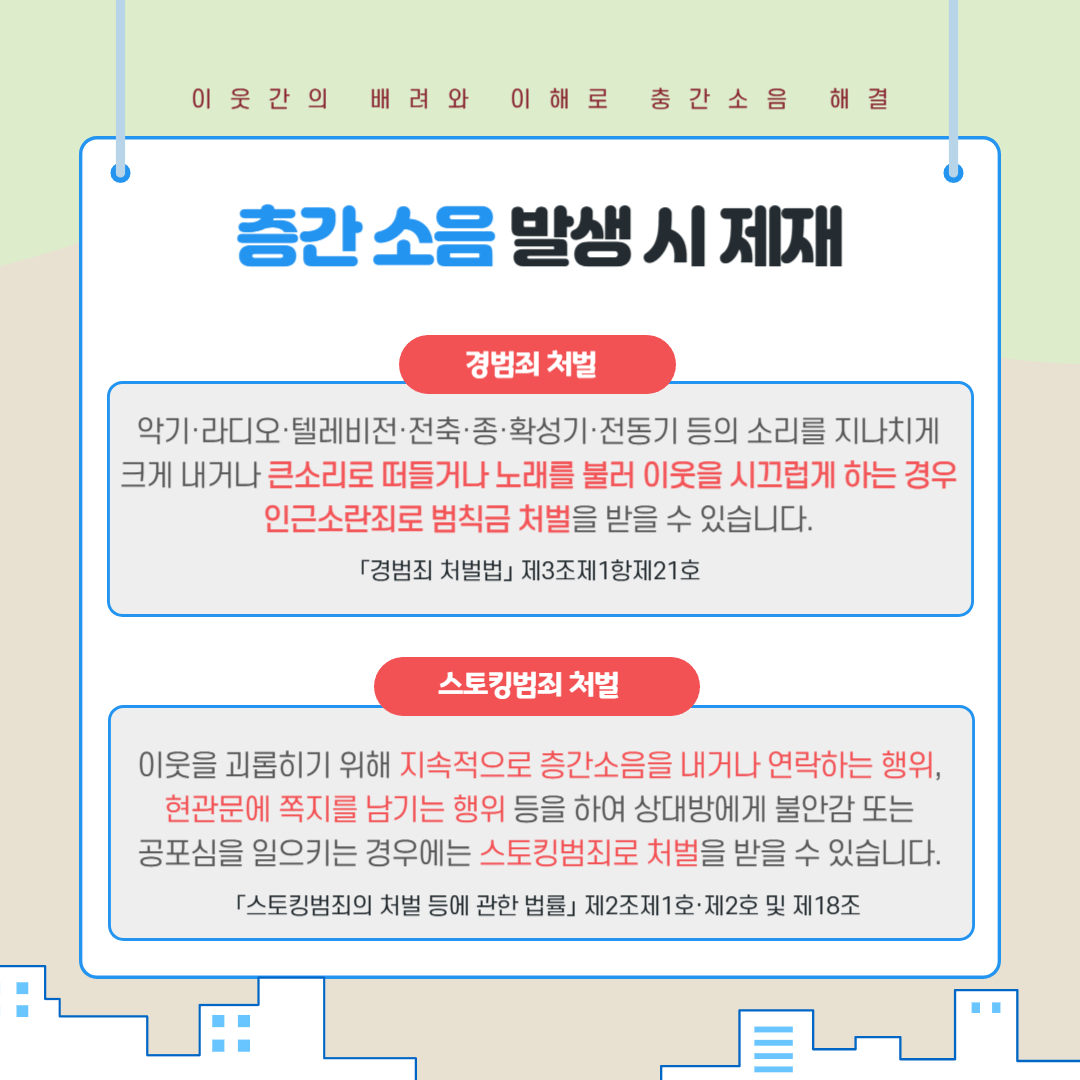 이웃간의 배려와 이해로 층간소음 해결

층간 소음 발생 시 제재

경범죄 처벌

악기·라디오·텔레비전·전축·종·확성기·전동기 등의 소리를 지나치게 크게 내거나 큰소리로 떠들거나 노래를 불러 이웃을 시끄럽게 하는 경우 인근소란죄로 범칙금 처벌을 받을 수 있습니다.

「경범죄 처벌법」 제3조제1항제21호

스토킹범죄 처벌

이웃을 괴롭히기 위해 지속적으로 층간소음을 내거나 연락하는 행위, 현관문에 쪽지를 남기는 행위 등을 하여 상대방에게 불안감 또는 공포심을 일으키는 경우에는 스토킹범죄로 처벌을 받을 수 있습니다.

「스토킹범죄의 처벌 등에 관한 법률」 제2조제1호·제2호 및 제18조